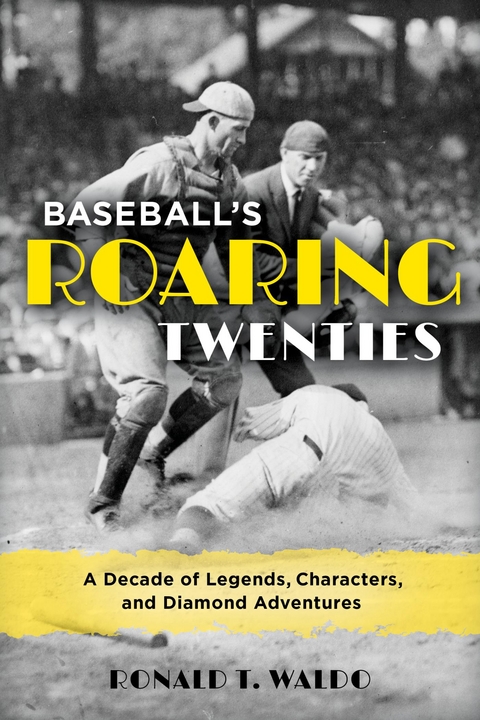 BASEBALL'S
ROARING
TWENTIES

A Decade of Legends, Characters, and Diamond Adventures

RONALD T. WALDO